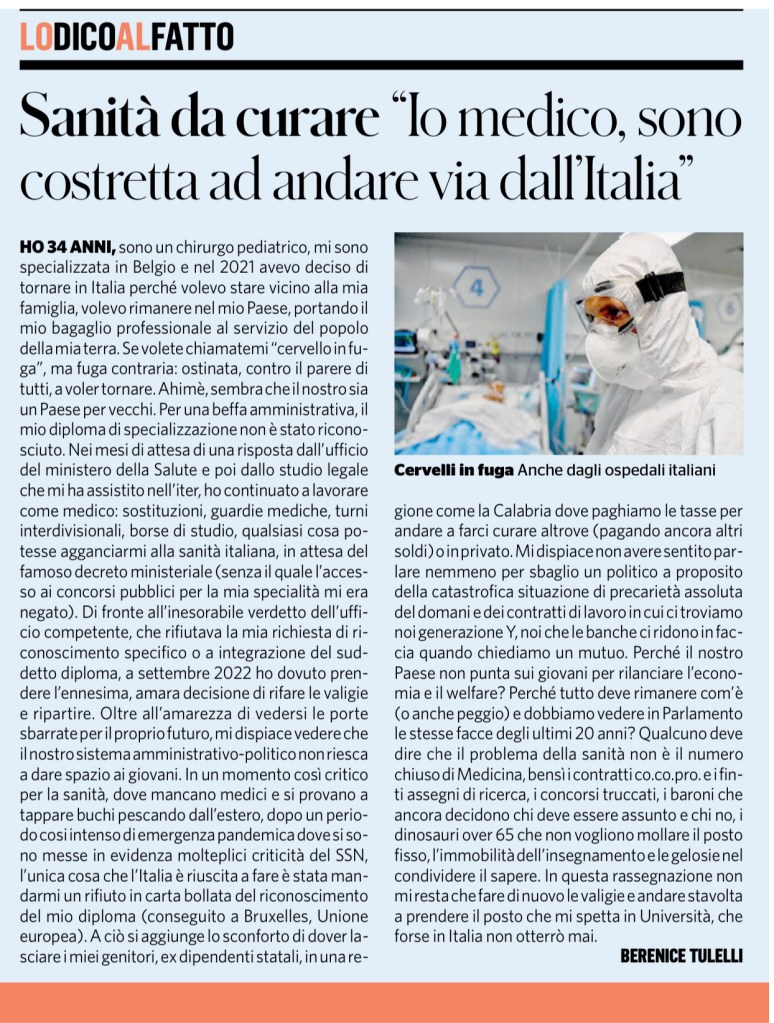 LODICOALFATTO

Sanità da curare "Io medico, sono costretta ad andare via dall'Italia"

HO 34 ANNI, sono un chirurgo pediatrico, mi sono specializzata in Belgio e nel 2021 avevo deciso di tornare in Italia perché volevo stare vicino alla mia famiglia, volevo rimanere nel mio Paese, portando il mio bagaglio professionale al servizio del popolo della mia terra. Se volete chiamatemi "cervello in fuga", ma fuga contraria: ostinata, contro il parere di tutti, a voler tornare. Ahimè, sembra che il nostro sia un Paese per vecchi. Per una beffa amministrativa, il mio diploma di specializzazione non è stato riconosciuto. Nei mesi di attesa di una risposta dall'ufficio del ministero della Salute e poi dallo studio legale che mi ha assistito nell'iter, ho continuato a lavorare come medico: sostituzioni, guardie mediche, turni interdivisionali, borse di studio, qualsiasi cosa potesse agganciarmi alla sanità italiana, in attesa del famoso decreto ministeriale (senza il quale l'accesso ai concorsi pubblici per la mia specialità mi era negato). Di fronte all'inesorabile verdetto dell'ufficio competente, che rifiutava la mia richiesta di riconoscimento specifico o a integrazione del suddetto diploma, a settembre 2022 ho dovuto prendere l'ennesima, amara decisione di rifare le valigie e ripartire. Oltre all'amarezza di vedersi le porte sbarrate per il proprio futuro, mi dispiace vedere che il nostro sistema amministrativo-politico non riesca a dare spazio ai giovani. In un momento così critico per la sanità, dove mancano medici e si provano a tappare buchi pescando dall'estero, dopo un periodo così intenso di emergenza pandemica dove si sono messe in evidenza molteplici criticità del SSN, l'unica cosa che l'Italia è riuscita a fare è stata mandarmi un rifiuto in carta bollata del riconoscimento del mio diploma (conseguito a Bruxelles, Unione europea). A ciò si aggiunge lo sconforto di dover lasciare i miei genitori, ex dipendenti statali, in una regione come la Calabria dove paghiamo le tasse per andare a farci curare altrove (pagando ancora altri soldi) o in privato. Mi dispiace non avere sentito parlare nemmeno per sbaglio un politico a proposito della catastrofica situazione di precarietà assoluta del domani e dei contratti di lavoro in cui ci troviamo noi generazione Y, noi che le banche ci ridono in faccia quando chiediamo un mutuo. Perché il nostro Paese non punta sui giovani per rilanciare l'economia e il welfare? Perché tutto deve rimanere com'è (o anche peggio) e dobbiamo vedere in Parlamento le stesse facce degli ultimi 20 anni? Qualcuno deve dire che il problema della sanità non è il numero chiuso di Medicina, bensì i contratti co.co.pro. e i finti assegni di ricerca, i concorsi truccati, i baroni che ancora decidono chi deve essere assunto e chi no, i dinosauri over 65 che non vogliono mollare il posto fisso, l'immobilità dell'insegnamento e le gelosie nel condividere il sapere. In questa rassegnazione non mi resta che fare di nuovo le valigie e andare stavolta a prendere il posto che mi spetta in Università, che forse in Italia non otterrò mai.

BERENICE TULELLI

4

Cervelli in fuga Anche dagli ospedali italiani